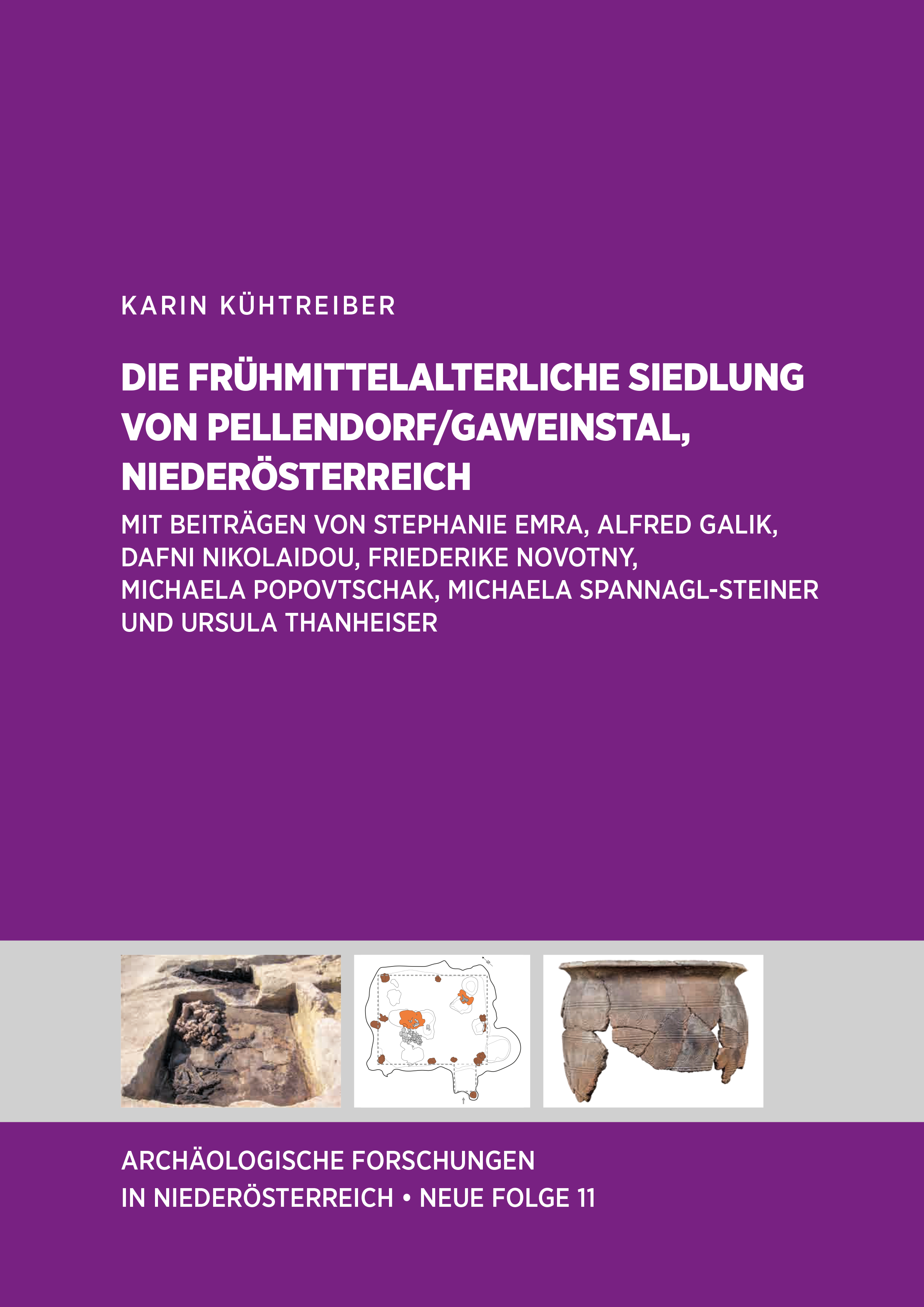 KARIN KÜHTREIBER

DIE FRÜHMITTELALTERLICHE SIEDLUNG VON PELLENDORF/GAWEINSTAL, NIEDERÖSTERREICH

MIT BEITRÄGEN VON STEPHANIE EMRA, ALFRED GALIK, DAFNI NIKOLAIDOU, FRIEDERIKE NOVOTNY, MICHAELA POPOVTSCHAK, MICHAELA SPANNAGL-STEINER UND URSULA THANHEISER

ARCHÄOLOGISCHE FORSCHUNGEN IN NIEDERÖSTERREICH • NEUE FOLGE 11